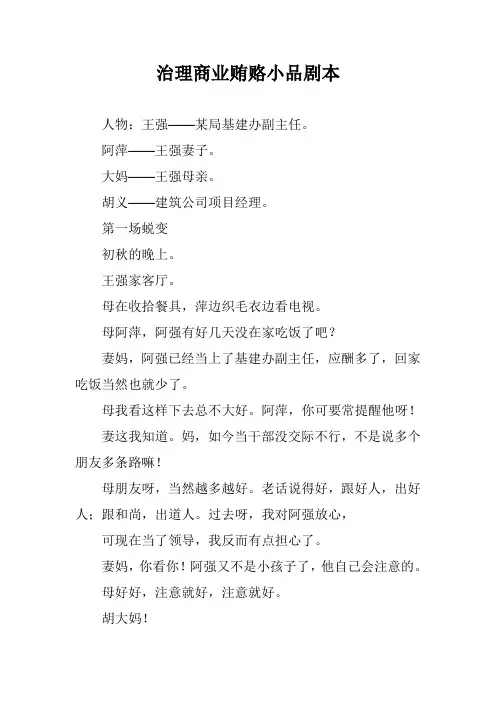 治理商业贿赂小品剧本

人物：王强——某局基建办副主任。

阿萍——王强妻子。

大妈——王强母亲。

胡义——建筑公司项目经理。

第一场蜕变

初秋的晚上。

王强家客厅。

母在收拾餐具，萍边织毛衣边看电视。

母阿萍，阿强有好几天没在家吃饭了吧？

妻妈，阿强已经当上了基建办副主任，应酬多了，回家吃饭当然也就少了。

母我看这样下去总不大好。阿萍，你可要常提醒他呀！

妻这我知道。妈，如今当干部没交际不行，不是说多个朋友多条路嘛！

母朋友呀，当然越多越好。老话说得好，跟好人，出好人；跟和尚，出道人。过去呀，我对阿强放心，

可现在当了领导，我反而有点担心了。

妻妈，你看你！阿强又不是小孩子了，他自己会注意的。

母好好，注意就好，注意就好。

胡大妈！